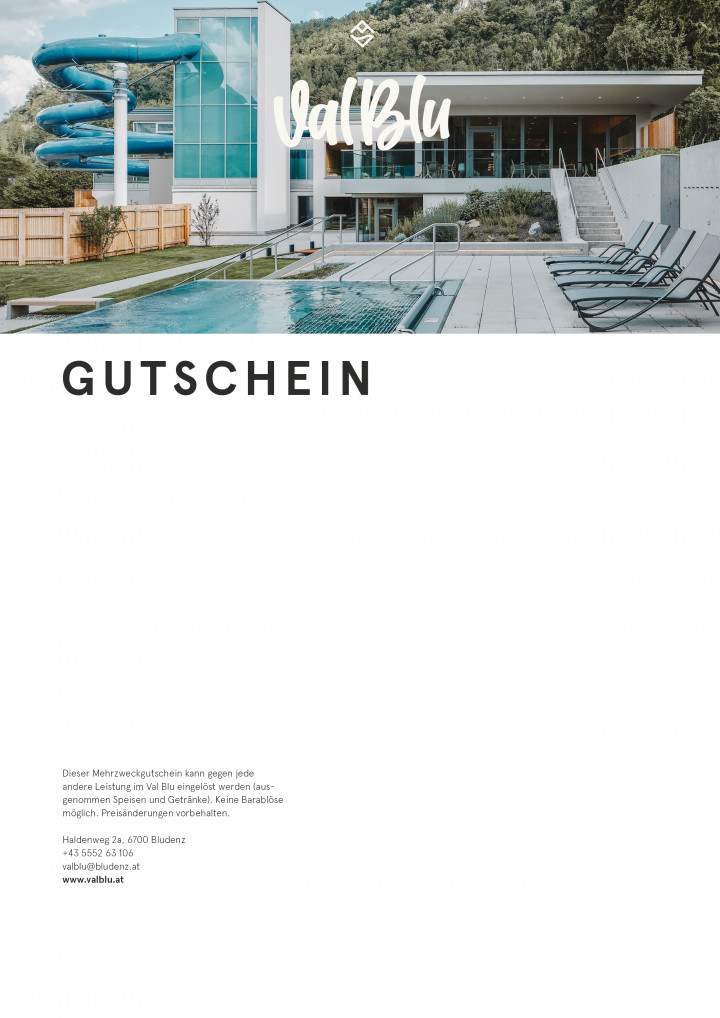 ValBlu

GUTSCHEIN

Dieser Mehrzweckgutschein kann gegen jede andere Leistung im Val Blu eingelöst werden (ausgenommen Speisen und Getränke). Keine Barablöse möglich. Preisänderungen vorbehalten.

Haldenweg 2a, 6700 Bludenz
+43 5552 63 106
valblu@bludenz.at
www.valblu.at